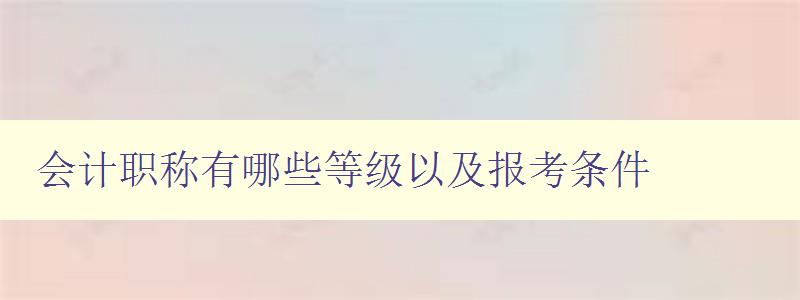 会计职称有哪些等级以及报考条件